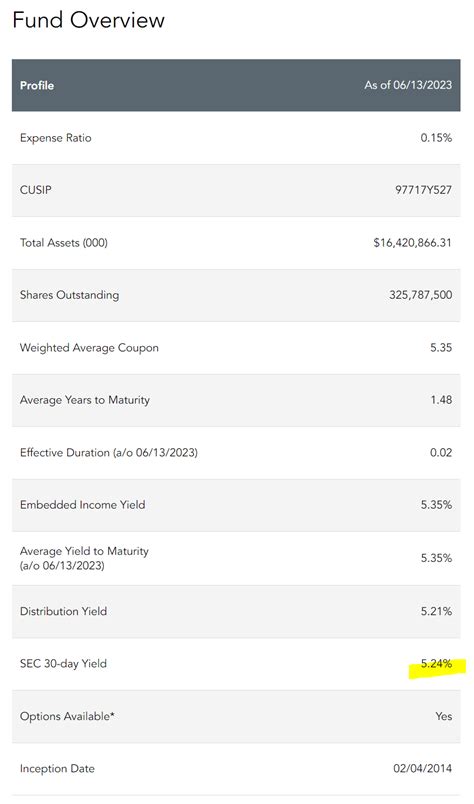 Fund Overview

| Profile | As of 06/13/2023 |
|---|---|
| Expense Ratio | 0.15% |
| CUSIP | 97717Y527 |
| Total Assets (000) | $16,420,866.31 |
| Shares Outstanding | 325,787,500 |
| Weighted Average Coupon | 5.35 |
| Average Years to Maturity | 1.48 |
| Effective Duration (a/o 06/13/2023) | 0.02 |
| Embedded Income Yield | 5.35% |
| Average Yield to Maturity (a/o 06/13/2023) | 5.35% |
| Distribution Yield | 5.21% |
| SEC 30-day Yield | 5.24% |
| Options Available* | Yes |
| Inception Date | 02/04/2014 |